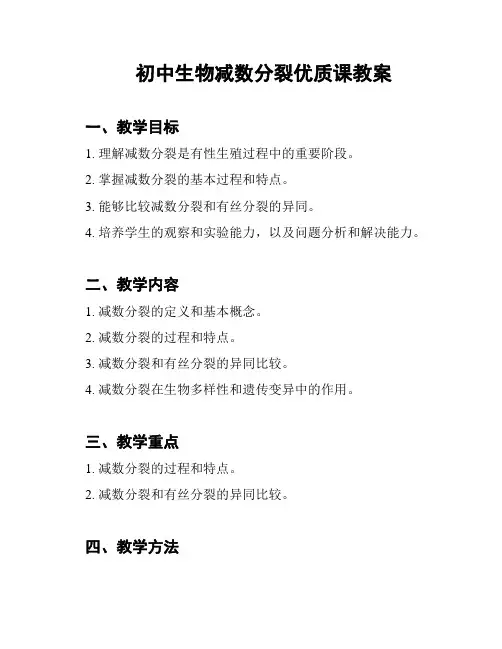 初中生物减数分裂优质课教案

一、教学目标

1. 理解减数分裂是有性生殖过程中的重要阶段。

2. 掌握减数分裂的基本过程和特点。

3. 能够比较减数分裂和有丝分裂的异同。

4. 培养学生的观察和实验能力，以及问题分析和解决能力。

二、教学内容

1. 减数分裂的定义和基本概念。

2. 减数分裂的过程和特点。

3. 减数分裂和有丝分裂的异同比较。

4. 减数分裂在生物多样性和遗传变异中的作用。

三、教学重点

1. 减数分裂的过程和特点。

2. 减数分裂和有丝分裂的异同比较。

四、教学方法